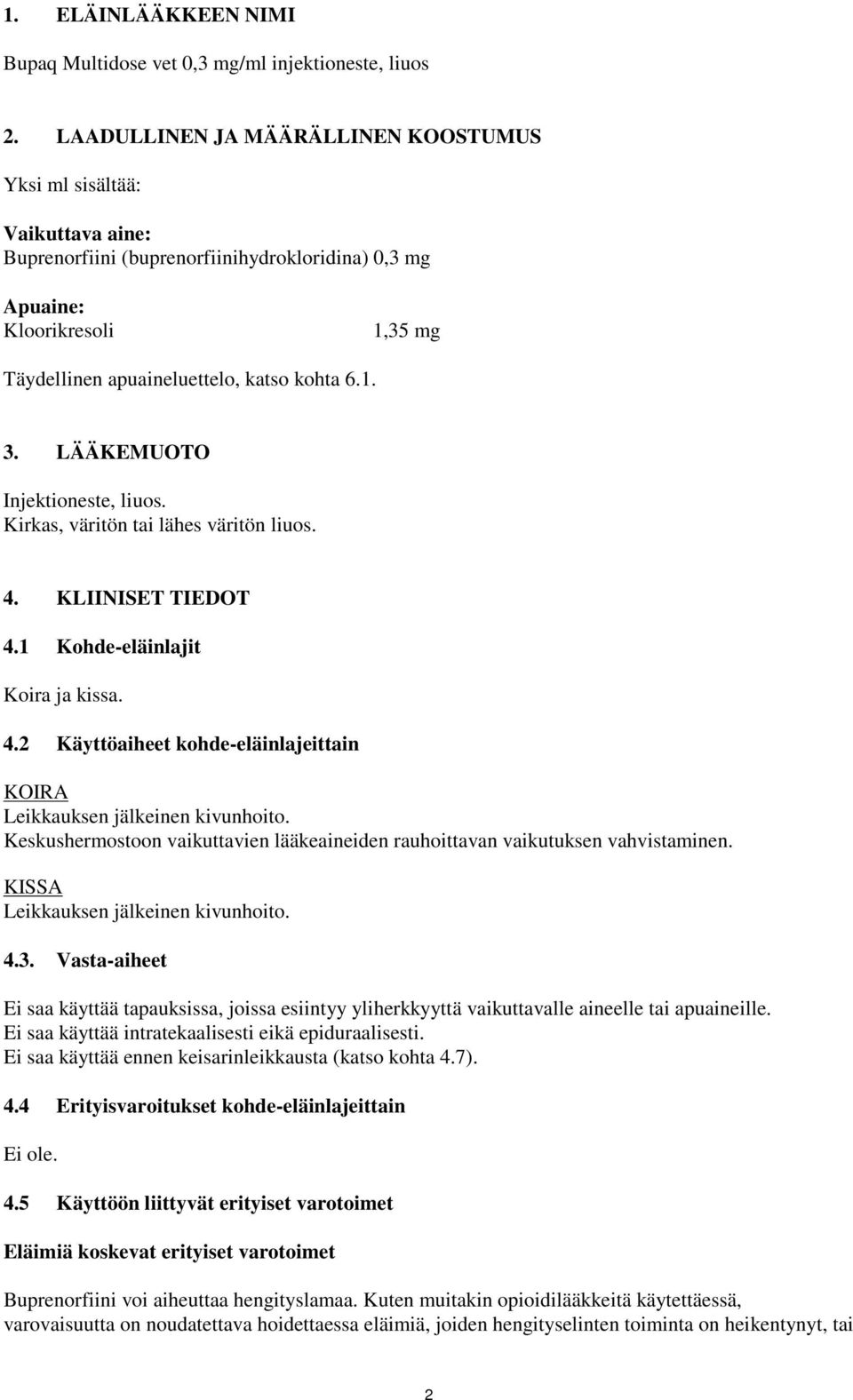 1. ELÄINLÄÄKKEEN NIMI

Bupaq Multidose vet 0,3 mg/ml injektioneste, liuos

2. LAADULLINEN JA MÄÄRÄLLINEN KOOSTUMUS

Yksi ml sisältää:

Vaikuttava aine:
Buprenorfiini (buprenorfiinihydrokloridina) 0,3 mg

Apuaine:
Kloorikresoli 1,35 mg

Täydellinen apuaineluettelo, katso kohta 6.1.

3. LÄÄKEMUOTO

Injektioneste, liuos.
Kirkas, väritön tai lähes väritön liuos.

4. KLIINISET TIEDOT

4.1 Kohde-eläinlajit

Koira ja kissa.

4.2 Käyttöaiheet kohde-eläinlajeittain

KOIRA
Leikkauksen jälkeinen kivunhoito.
Keskushermostoon vaikuttavien lääkeaineiden rauhoittavan vaikutuksen vahvistaminen.

KISSA
Leikkauksen jälkeinen kivunhoito.

4.3. Vasta-aiheet

Ei saa käyttää tapauksissa, joissa esiintyy yliherkkyyttä vaikuttavalle aineelle tai apuaineille.
Ei saa käyttää intratekaalisesti eikä epiduraalisesti.
Ei saa käyttää ennen keisarinleikkausta (katso kohta 4.7).

4.4 Erityisvaroitukset kohde-eläinlajeittain

Ei ole.

4.5 Käyttöön liittyvät erityiset varotoimet

Eläimiä koskevat erityiset varotoimet

Buprenorfiini voi aiheuttaa hengityslamaa. Kuten muitakin opioidilääkkeitä käytettäessä, varovaisuutta on noudatettava hoidettaessa eläimiä, joiden hengityselinten toiminta on heikentynyt, tai

2